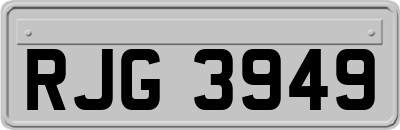 RJG 3949